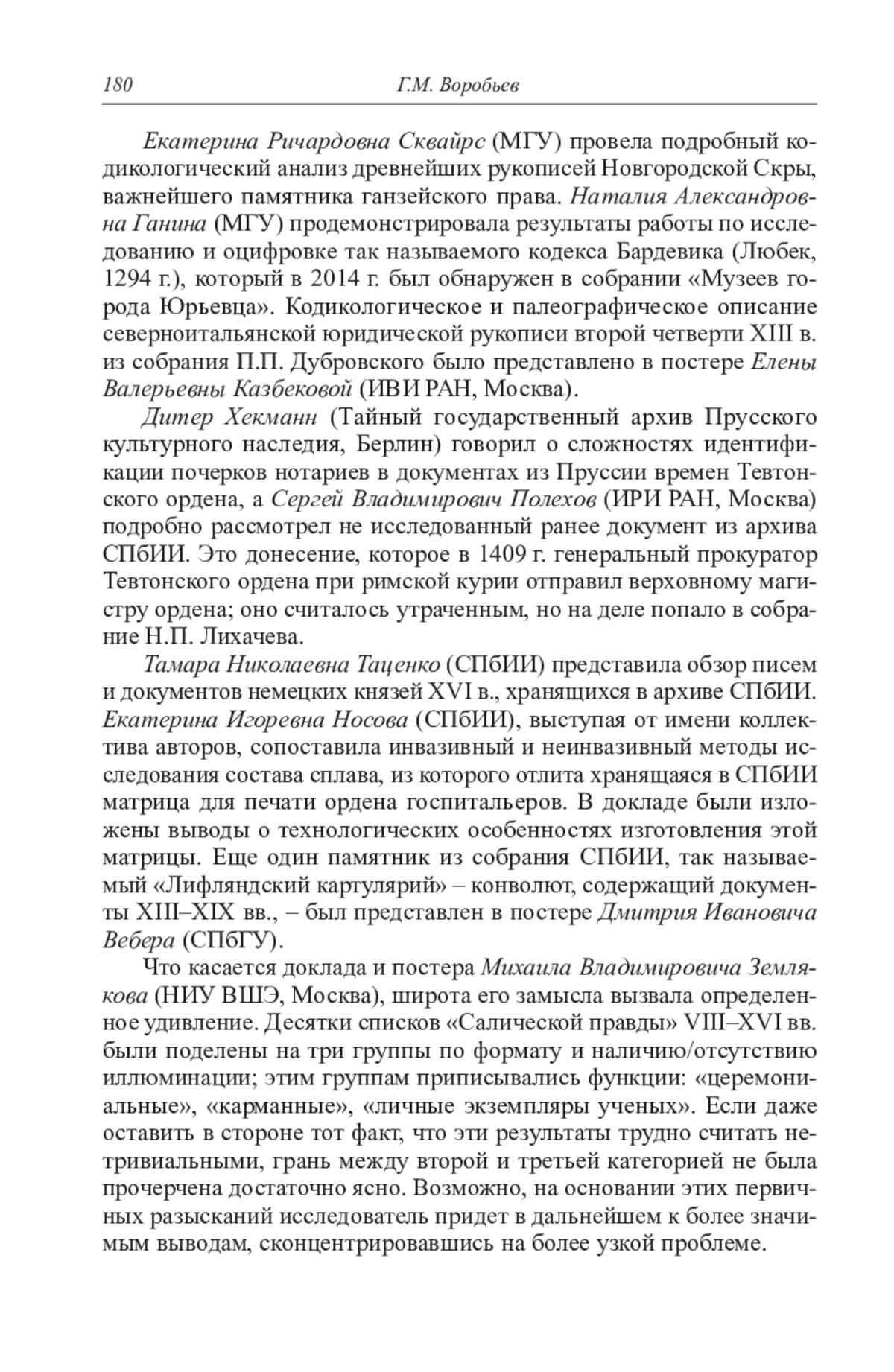 180 Г.М. Воробьев

Екатерина Ричардовна Сквайрс (МГУ) провела подробный кодикологический анализ древнейших рукописей Новгородской Скры, важнейшего памятника ганзейского права. Наталия Александровна Ганина (МГУ) продемонстрировала результаты работы по исследованию и оцифровке так называемого кодекса Бардевика (Любек, 1294 г.), который в 2014 г. был обнаружен в собрании «Музеев города Юрьевца». Кодикологическое и палеографическое описание северноитальянской юридической рукописи второй четверти XIII в. из собрания П.П. Дубровского было представлено в постере Елены Валерьевны Казбековой (ИВИ РАН, Москва).

Дитер Хекманн (Тайный государственный архив Прусского культурного наследия, Берлин) говорил о сложностях идентификации почерков нотариев в документах из Пруссии времен Тевтонского ордена, а Сергей Владимирович Полехов (ИРИ РАН, Москва) подробно рассмотрел не исследованный ранее документ из архива СПбИИ. Это донесение, которое в 1409 г. генеральный прокуратор Тевтонского ордена при римской курии отправил верховному магистру ордена; оно считалось утраченным, но на деле попало в собрание Н.П. Лихачева.

Тамара Николаевна Таценко (СПбИИ) представила обзор писем и документов немецких князей XVI в., хранящихся в архиве СПбИИ. Екатерина Игоревна Носова (СПбИИ), выступая от имени коллектива авторов, сопоставила инвазивный и неинвазивный методы исследования состава сплава, из которого отлита хранящаяся в СПбИИ матрица для печати ордена госпитальеров. В докладе были изложены выводы о технологических особенностях изготовления этой матрицы. Еще один памятник из собрания СПбИИ, так называемый «Лифляндский картулярий» – конволют, содержащий документы XIII–XIX вв., – был представлен в постере Дмитрия Ивановича Вебера (СПбГУ).

Что касается доклада и постера Михаила Владимировича Землякова (НИУ ВШЭ, Москва), широта его замысла вызвала определенное удивление. Десятки списков «Салической правды» VIII–XVI вв. были поделены на три группы по формату и наличию/отсутствию иллюминации; этим группам приписывались функции: «церемониальные», «карманные», «личные экземпляры ученых». Если даже оставить в стороне тот факт, что эти результаты трудно считать нетривиальными, грань между второй и третьей категорией не была прочерчена достаточно ясно. Возможно, на основании этих первичных разысканий исследователь придет в дальнейшем к более значимым выводам, сконцентрировавшись на более узкой проблеме.